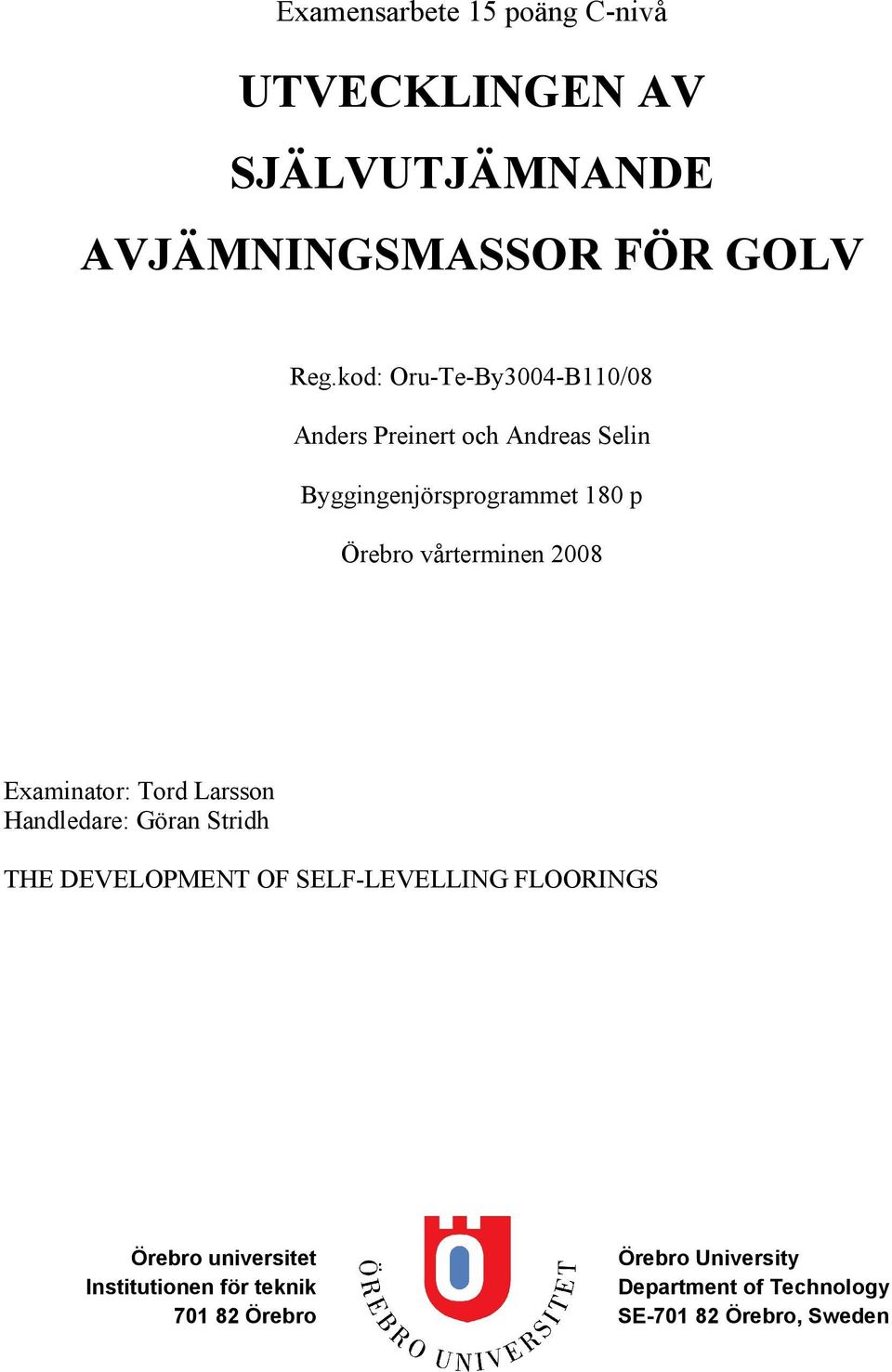 Examensarbete 15 poäng C-nivå

UTVECKLINGEN AV SJÄLVUTJÄMNANDE AVJÄMNINGSMASSOR FÖR GOLV

Reg.kod: Oru-Te-By3004-B110/08

Anders Preinert och Andreas Selin

Byggingenjörsprogrammet 180 p

Örebro vårterminen 2008

Examinator: Tord Larsson
Handledare: Göran Stridh

THE DEVELOPMENT OF SELF-LEVELLING FLOORINGS

Örebro universitet
Institutionen för teknik
701 82 Örebro

ÖREBRO UNIVERSITET

Örebro University
Department of Technology
SE-701 82 Örebro, Sweden